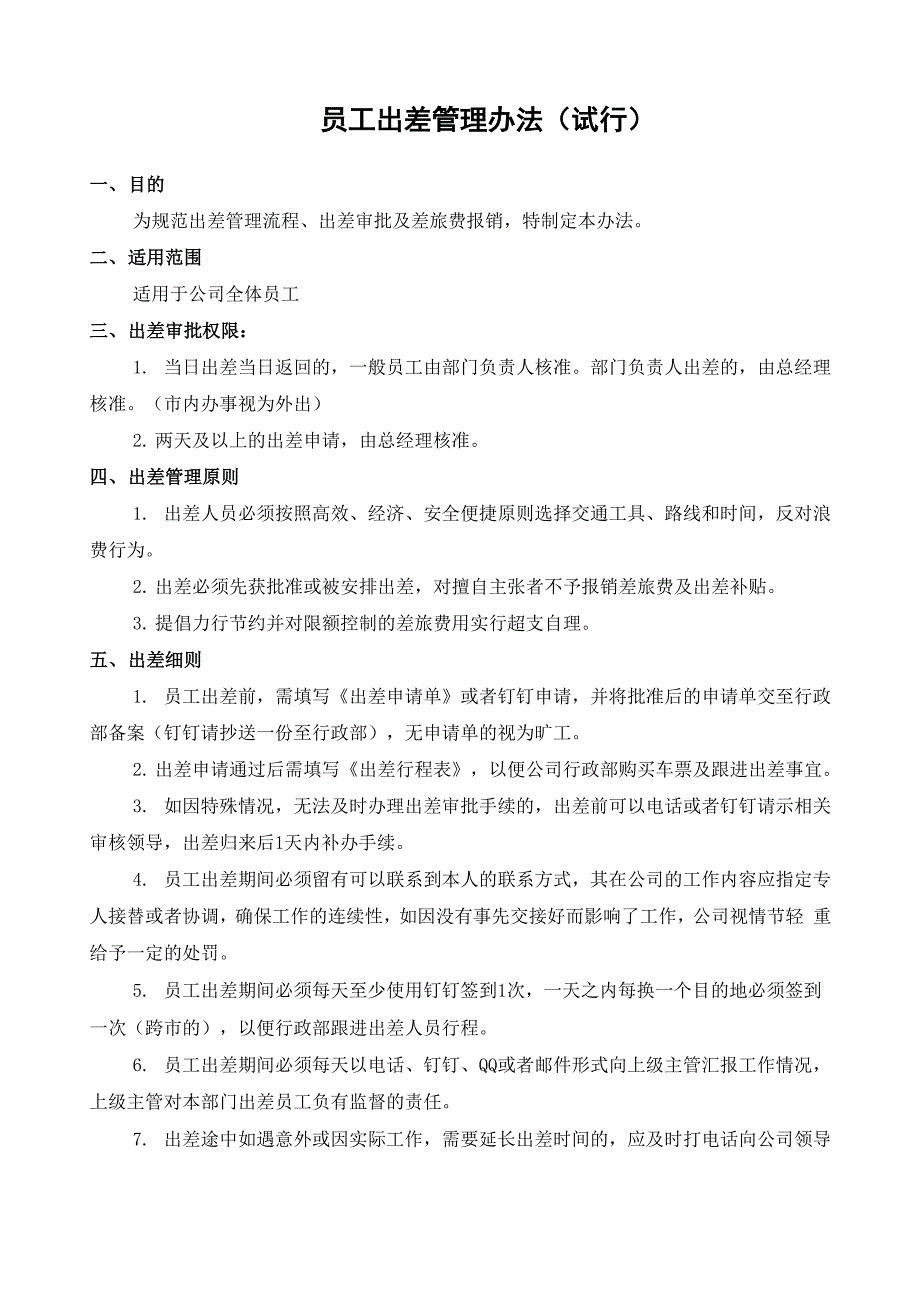 员工出差管理办法（试行）

一、目的

为规范出差管理流程、出差审批及差旅费报销，特制定本办法。

二、适用范围

适用于公司全体员工

三、出差审批权限：

1. 当日出差当日返回的，一般员工由部门负责人核准。部门负责人出差的，由总经理核准。（市内办事视为外出）

2. 两天及以上的出差申请，由总经理核准。

四、出差管理原则

1. 出差人员必须按照高效、经济、安全便捷原则选择交通工具、路线和时间，反对浪费行为。

2. 出差必须先获批准或被安排出差，对擅自主张者不予报销差旅费及出差补贴。

3. 提倡力行节约并对限额控制的差旅费用实行超支自理。

五、出差细则

1. 员工出差前，需填写《出差申请单》或者钉钉申请，并将批准后的申请单交至行政部备案（钉钉请抄送一份至行政部），无申请单的视为旷工。

2. 出差申请通过后需填写《出差行程表》，以便公司行政部购买车票及跟进出差事宜。

3. 如因特殊情况，无法及时办理出差审批手续的，出差前可以电话或者钉钉请示相关审核领导，出差归来后1天内补办手续。

4. 员工出差期间必须留有可以联系到本人的联系方式，其在公司的工作内容应指定专人接替或者协调，确保工作的连续性，如因没有事先交接好而影响了工作，公司视情节轻 重给予一定的处罚。

5. 员工出差期间必须每天至少使用钉钉签到1次，一天之内每换一个目的地必须签到一次（跨市的），以便行政部跟进出差人员行程。

6. 员工出差期间必须每天以电话、钉钉、QQ或者邮件形式向上级主管汇报工作情况，上级主管对本部门出差员工负有监督的责任。

7. 出差途中如遇意外或因实际工作，需要延长出差时间的，应及时打电话向公司领导